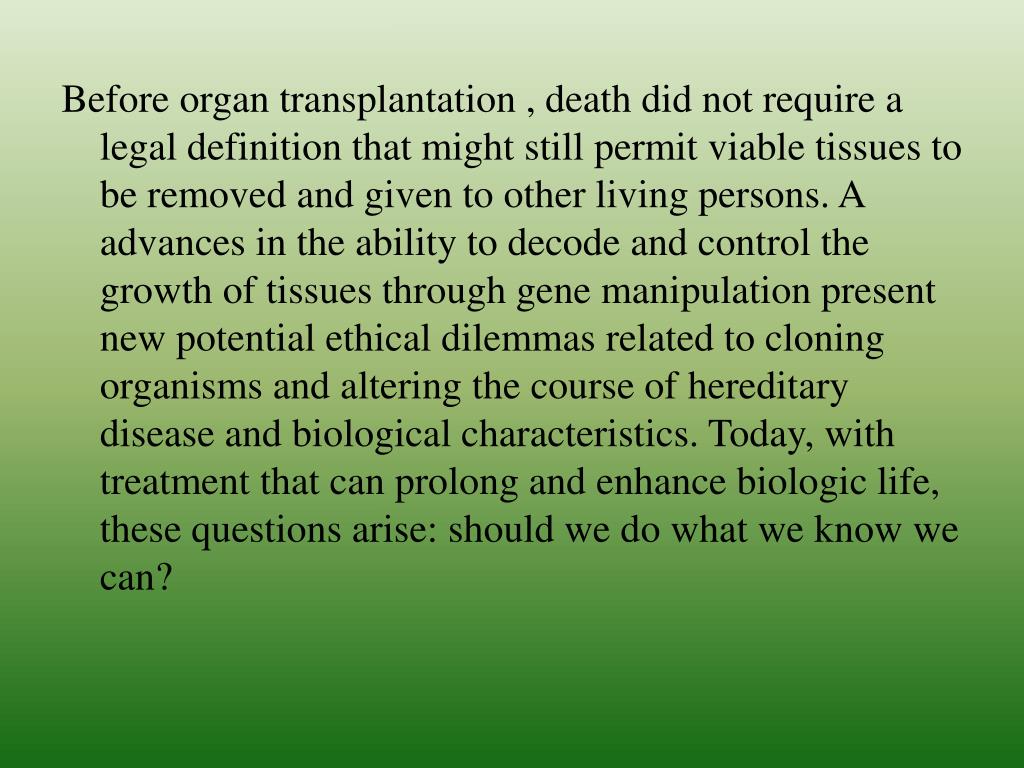 Before organ transplantation , death did not require a legal definition that might still permit viable tissues to be removed and given to other living persons. A advances in the ability to decode and control the growth of tissues through gene manipulation present new potential ethical dilemmas related to cloning organisms and altering the course of hereditary disease and biological characteristics. Today, with treatment that can prolong and enhance biologic life, these questions arise: should we do what we know we can?